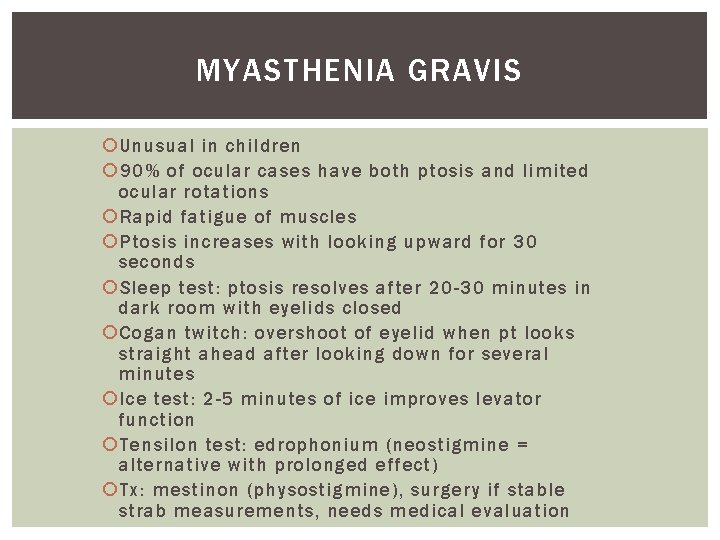 MYASTHENIA GRAVIS

Unusual in children

90% of ocular cases have both ptosis and limited ocular rotations

Rapid fatigue of muscles

Ptosis increases with looking upward for 30 seconds

Sleep test: ptosis resolves after 20-30 minutes in dark room with eyelids closed

Cogan twitch: overshoot of eyelid when pt looks straight ahead after looking down for several minutes

Ice test: 2-5 minutes of ice improves levator function

Tensilon test: edrophonium (neostigmine = alternative with prolonged effect)

Tx: mestinon (physostigmine), surgery if stable strab measurements, needs medical evaluation